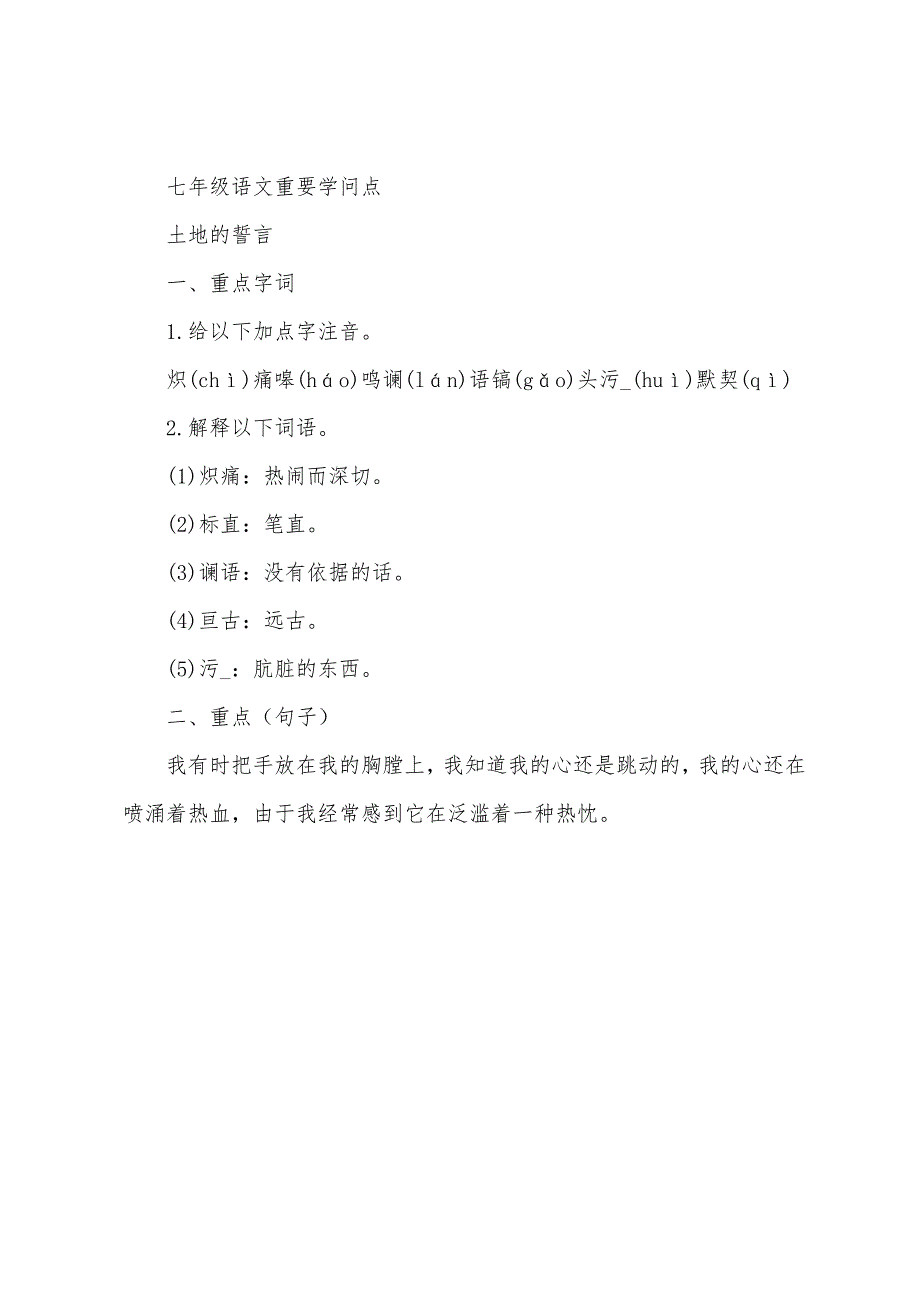 七年级语文重要学问点

土地的誓言

一、重点字词

1.给以下加点字注音。

炽(chì)痛嗥(háo)鸣谰(lán)语镐(gǎo)头污_(huì)默契(qì)

2.解释以下词语。

(1)炽痛：热闹而深切。

(2)标直：笔直。

(3)谰语：没有依据的话。

(4)亘古：远古。

(5)污_：肮脏的东西。

二、重点（句子）

我有时把手放在我的胸膛上，我知道我的心还是跳动的，我的心还在喷涌着热血，由于我经常感到它在泛滥着一种热忱。